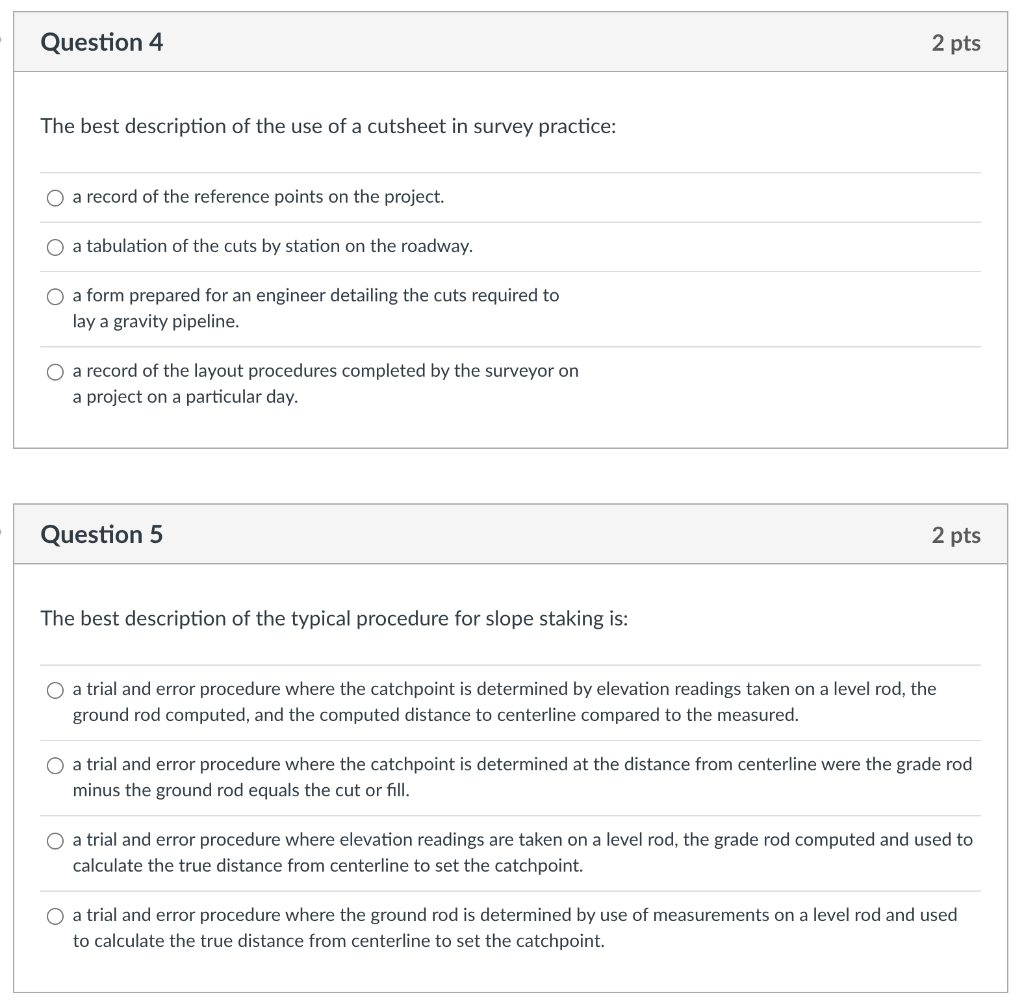 Question 4

2 pts

The best description of the use of a cutsheet in survey practice:

a record of the reference points on the project.

a tabulation of the cuts by station on the roadway.

a form prepared for an engineer detailing the cuts required to lay a gravity pipeline.

a record of the layout procedures completed by the surveyor on a project on a particular day.

Question 5

2 pts

The best description of the typical procedure for slope staking is:

a trial and error procedure where the catchpoint is determined by elevation readings taken on a level rod, the ground rod computed, and the computed distance to centerline compared to the measured.

a trial and error procedure where the catchpoint is determined at the distance from centerline were the grade rod minus the ground rod equals the cut or fill.

a trial and error procedure where elevation readings are taken on a level rod, the grade rod computed and used to calculate the true distance from centerline to set the catchpoint.

a trial and error procedure where the ground rod is determined by use of measurements on a level rod and used to calculate the true distance from centerline to set the catchpoint.